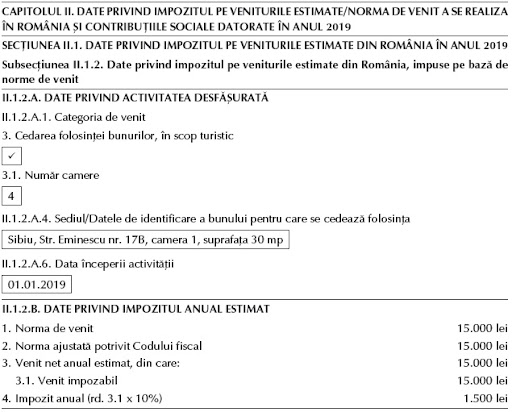 CAPITOLUL II. DATE PRIVIND IMPOZITUL PE VENITURILE ESTIMATE/NORMA DE VENIT A SE REALIZA ÎN ROMÂNIA ȘI CONTRIBUȚIILE SOCIALE DATORATE ÎN ANUL 2019

SECȚIUNEA II.1. DATE PRIVIND IMPOZITUL PE VENITURILE ESTIMATE DIN ROMÂNIA ÎN ANUL 2019

Subsecțiunea II.1.2. Date privind impozitul pe veniturile estimate din România, impuse pe bază de norme de venit

II.1.2.A. DATE PRIVIND ACTIVITATEA DESFĂȘURATĂ

II.1.2.A.1. Categoria de venit

3. Cedarea folosinței bunurilor, în scop turistic

✓

3.1. Număr camere

4

II.1.2.A.4. Sediul/Datele de identificare a bunului pentru care se cedează folosința

Sibiu, Str. Eminescu nr. 17B, camera 1, suprafața 30 mp

II.1.2.A.6. Data începerii activității

01.01.2019

II.1.2.B. DATE PRIVIND IMPOZITUL ANUAL ESTIMAT

| | |
|---|---|
| 1. Norma de venit | 15.000 lei |
| 2. Norma ajustată potrivit Codului fiscal | 15.000 lei |
| 3. Venit net anual estimat, din care: | 15.000 lei |
| 3.1. Venit impozabil | 15.000 lei |
| 4. Impozit anual (rd. 3.1 x 10%) | 1.500 lei |